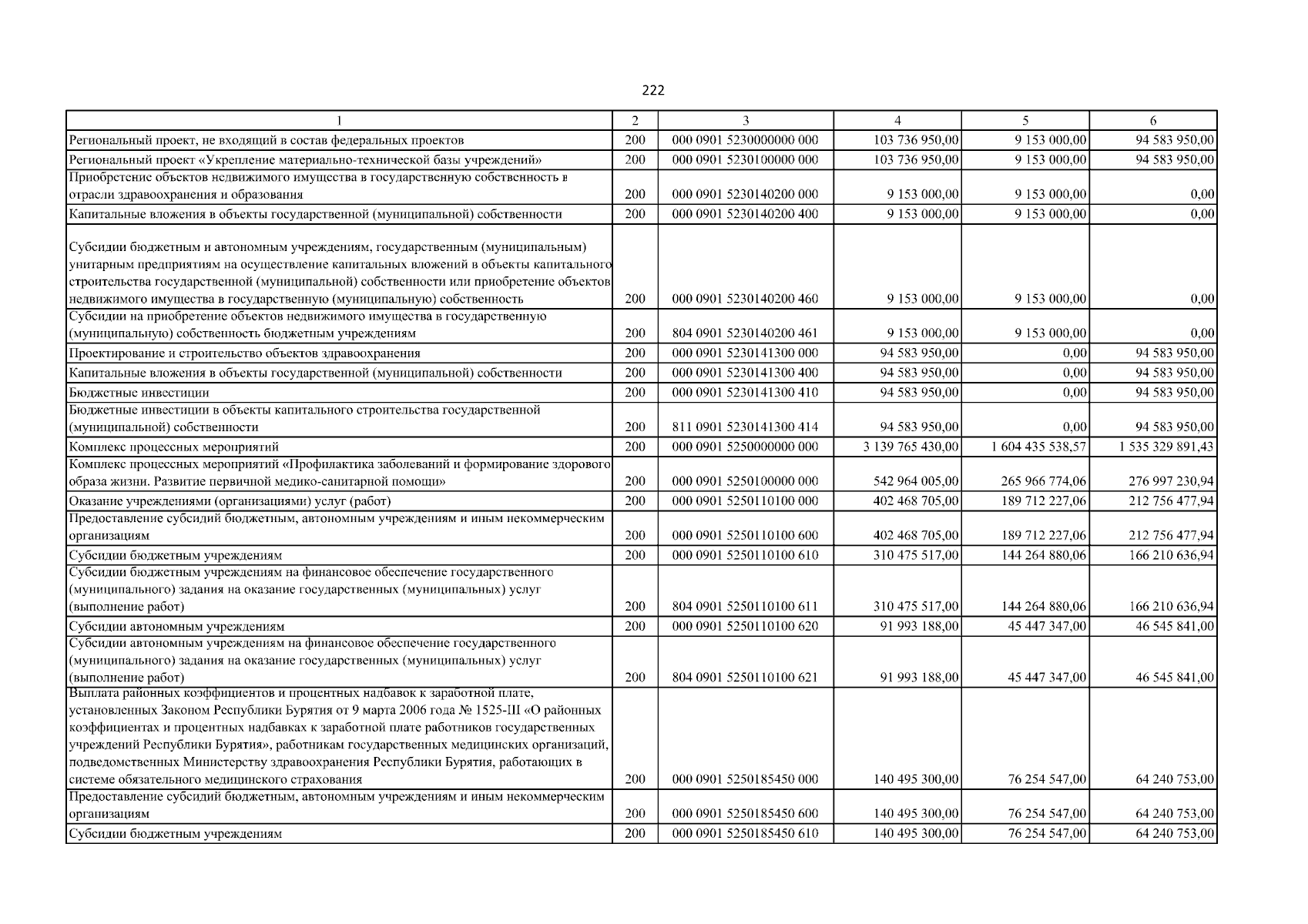 222

| 1 | 2 | 3 | 4 | 5 | 6 |
|---|---|---|---|---|---|
| Региональный проект, не входящий в состав федеральных проектов | 200 | 000 0901 5230000000 000 | 103 736 950,00 | 9 153 000,00 | 94 583 950,00 |
| Региональный проект «Укрепление материально-технической базы учреждений» | 200 | 000 0901 5230100000 000 | 103 736 950,00 | 9 153 000,00 | 94 583 950,00 |
| Приобретение объектов недвижимого имущества в государственную собственность в отрасли здравоохранения и образования | 200 | 000 0901 5230140200 000 | 9 153 000,00 | 9 153 000,00 | 0,00 |
| Капитальные вложения в объекты государственной (муниципальной) собственности | 200 | 000 0901 5230140200 400 | 9 153 000,00 | 9 153 000,00 | 0,00 |
| Субсидии бюджетным и автономным учреждениям, государственным (муниципальным) унитарным предприятиям на осуществление капитальных вложений в объекты капитального строительства государственной (муниципальной) собственности или приобретение объектов недвижимого имущества в государственную (муниципальную) собственность | 200 | 000 0901 5230140200 460 | 9 153 000,00 | 9 153 000,00 | 0,00 |
| Субсидии на приобретение объектов недвижимого имущества в государственную (муниципальную) собственность бюджетным учреждениям | 200 | 804 0901 5230140200 461 | 9 153 000,00 | 9 153 000,00 | 0,00 |
| Проектирование и строительство объектов здравоохранения | 200 | 000 0901 5230141300 000 | 94 583 950,00 | 0,00 | 94 583 950,00 |
| Капитальные вложения в объекты государственной (муниципальной) собственности | 200 | 000 0901 5230141300 400 | 94 583 950,00 | 0,00 | 94 583 950,00 |
| Бюджетные инвестиции | 200 | 000 0901 5230141300 410 | 94 583 950,00 | 0,00 | 94 583 950,00 |
| Бюджетные инвестиции в объекты капитального строительства государственной (муниципальной) собственности | 200 | 811 0901 5230141300 414 | 94 583 950,00 | 0,00 | 94 583 950,00 |
| Комплекс процессных мероприятий | 200 | 000 0901 5250000000 000 | 3 139 765 430,00 | 1 604 435 538,57 | 1 535 329 891,43 |
| Комплекс процессных мероприятий «Профилактика заболеваний и формирование здорового образа жизни. Развитие первичной медико-санитарной помощи» | 200 | 000 0901 5250100000 000 | 542 964 005,00 | 265 966 774,06 | 276 997 230,94 |
| Оказание учреждениями (организациями) услуг (работ) | 200 | 000 0901 5250110100 000 | 402 468 705,00 | 189 712 227,06 | 212 756 477,94 |
| Предоставление субсидий бюджетным, автономным учреждениям и иным некоммерческим организациям | 200 | 000 0901 5250110100 600 | 402 468 705,00 | 189 712 227,06 | 212 756 477,94 |
| Субсидии бюджетным учреждениям | 200 | 000 0901 5250110100 610 | 310 475 517,00 | 144 264 880,06 | 166 210 636,94 |
| Субсидии бюджетным учреждениям на финансовое обеспечение государственного (муниципального) задания на оказание государственных (муниципальных) услуг (выполнение работ) | 200 | 804 0901 5250110100 611 | 310 475 517,00 | 144 264 880,06 | 166 210 636,94 |
| Субсидии автономным учреждениям | 200 | 000 0901 5250110100 620 | 91 993 188,00 | 45 447 347,00 | 46 545 841,00 |
| Субсидии автономным учреждениям на финансовое обеспечение государственного (муниципального) задания на оказание государственных (муниципальных) услуг (выполнение работ) | 200 | 804 0901 5250110100 621 | 91 993 188,00 | 45 447 347,00 | 46 545 841,00 |
| Выплата районных коэффициентов и процентных надбавок к заработной плате, установленных Законом Республики Бурятия от 9 марта 2006 года № 1525-III «О районных коэффициентах и процентных надбавках к заработной плате работников государственных учреждений Республики Бурятия», работникам государственных медицинских организаций, подведомственных Министерству здравоохранения Республики Бурятия, работающих в системе обязательного медицинского страхования | 200 | 000 0901 5250185450 000 | 140 495 300,00 | 76 254 547,00 | 64 240 753,00 |
| Предоставление субсидий бюджетным, автономным учреждениям и иным некоммерческим организациям | 200 | 000 0901 5250185450 600 | 140 495 300,00 | 76 254 547,00 | 64 240 753,00 |
| Субсидии бюджетным учреждениям | 200 | 000 0901 5250185450 610 | 140 495 300,00 | 76 254 547,00 | 64 240 753,00 |